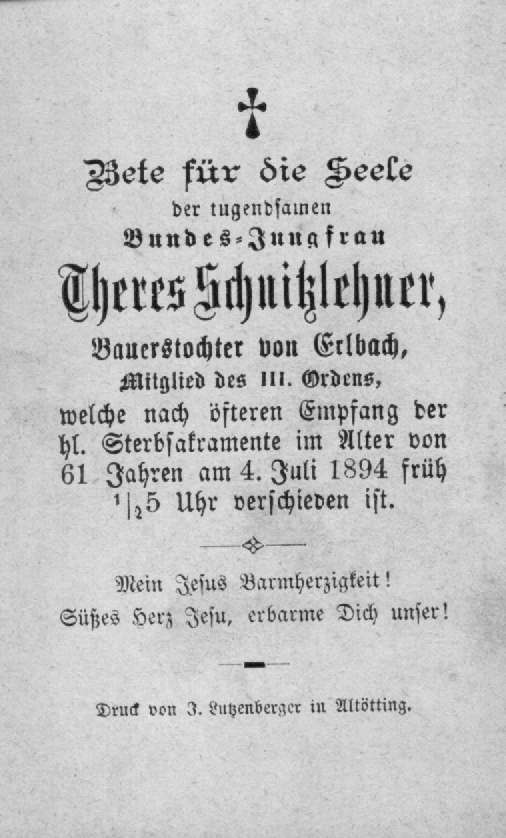 Bete für die Seele

der tugendsamen

Bundes-Jungfrau

Theres Schnitzlehner,

Bauerstochter von Erlbach,

Mitglied des III. Ordens,

welche nach öfteren Empfang der hl. Sterbsakramente im Alter von 61 Jahren am 4. Juli 1894 früh $\frac{1}{2}$5 Uhr verschieden ist.

Mein Jesus Barmherzigkeit!

Süßes Herz Jesu, erbarme Dich unser!

Druck von J. Lutzenberger in Altötting.